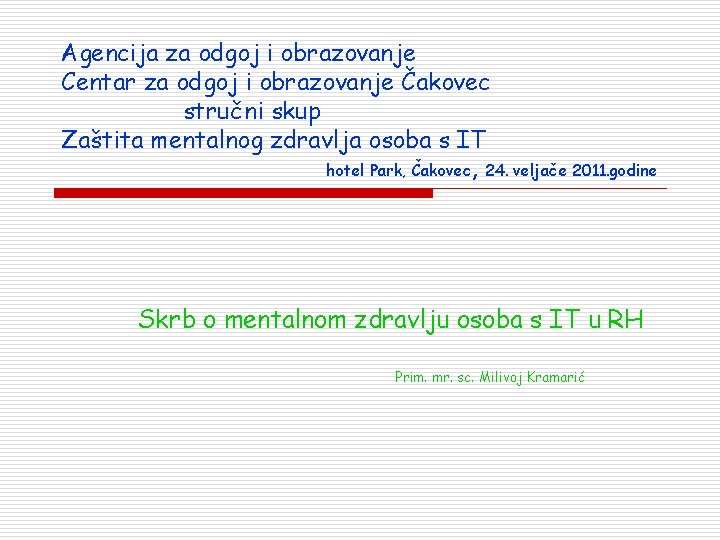 Agencija za odgoj i obrazovanje
Centar za odgoj i obrazovanje Čakovec
stručni skup
Zaštita mentalnog zdravlja osoba s IT
hotel Park, Čakovec, 24. veljače 2011.godine

Skrb o mentalnom zdravlju osoba s IT u RH

Prim. mr. sc. Milivoj Kramarić